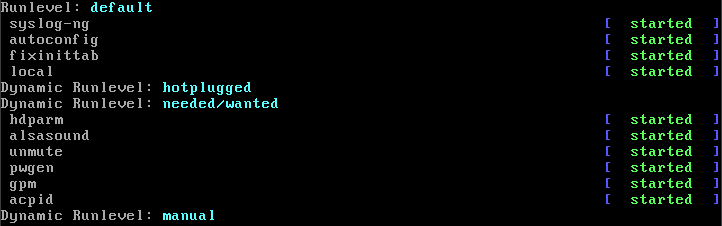 Runlevel: default
syslog-ng [ started ]
autoconfig [ started ]
fixinittab [ started ]
local [ started ]
Dynamic Runlevel: hotplugged
Dynamic Runlevel: needed/wanted
hdparm [ started ]
alsasound [ started ]
unmute [ started ]
pwgen [ started ]
gpm [ started ]
acpid [ started ]
Dynamic Runlevel: manual